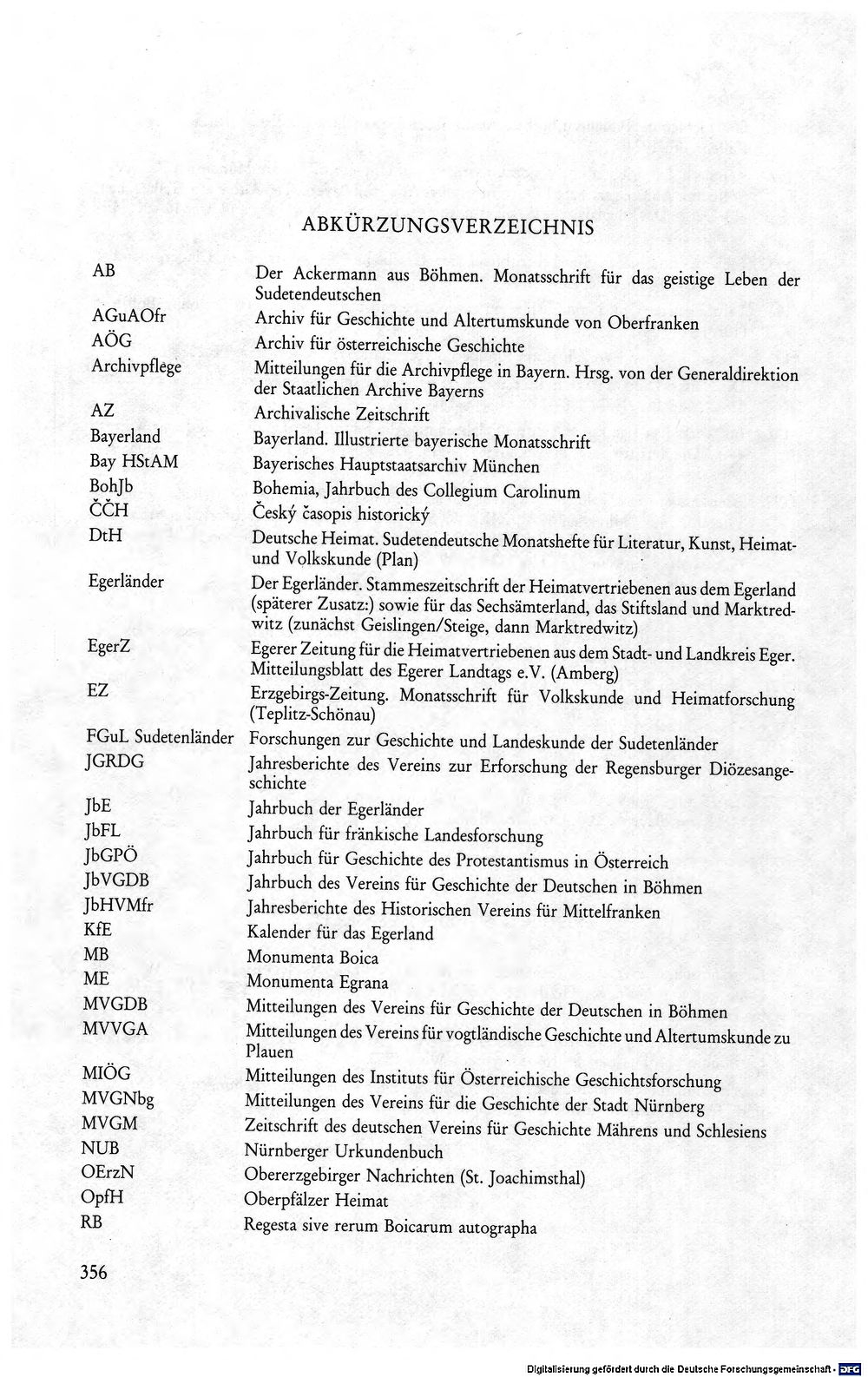 ABKÜRZUNGSVERZEICHNIS

| | |
|---|---|
| AB | Der Ackermann aus Böhmen. Monatsschrift für das geistige Leben der Sudetendeutschen |
| AGuAOfr | Archiv für Geschichte und Altertumskunde von Oberfranken |
| AÖG | Archiv für österreichische Geschichte |
| Archivpflege | Mitteilungen für die Archivpflege in Bayern. Hrsg. von der Generaldirektion der Staatlichen Archive Bayerns |
| AZ | Archivalische Zeitschrift |
| Bayerland | Bayerland. Illustrierte bayerische Monatsschrift |
| Bay HStAM | Bayerisches Hauptstaatsarchiv München |
| BohJb | Bohemia, Jahrbuch des Collegium Carolinum |
| ČČH | Český časopis historický |
| DtH | Deutsche Heimat. Sudetendeutsche Monatshefte für Literatur, Kunst, Heimat- und Volkskunde (Plan) |
| Egerländer | Der Egerländer. Stammeszeitschrift der Heimatvertriebenen aus dem Egerland (späterer Zusatz:) sowie für das Sechsämterland, das Stiftsland und Marktredwitz (zunächst Geislingen/Steige, dann Marktredwitz) |
| EgerZ | Egerer Zeitung für die Heimatvertriebenen aus dem Stadt- und Landkreis Eger. Mitteilungsblatt des Egerer Landtags e.V. (Amberg) |
| EZ | Erzgebirgs-Zeitung. Monatsschrift für Volkskunde und Heimatforschung (Teplitz-Schönau) |
| FGuL Sudetenländer | Forschungen zur Geschichte und Landeskunde der Sudetenländer |
| JGRDG | Jahresberichte des Vereins zur Erforschung der Regensburger Diözesangeschichte |
| JbE | Jahrbuch der Egerländer |
| JbFL | Jahrbuch für fränkische Landesforschung |
| JbGPÖ | Jahrbuch für Geschichte des Protestantismus in Österreich |
| JbVGDB | Jahrbuch des Vereins für Geschichte der Deutschen in Böhmen |
| JbHVMfr | Jahresberichte des Historischen Vereins für Mittelfranken |
| KfE | Kalender für das Egerland |
| MB | Monumenta Boica |
| ME | Monumenta Egrana |
| MVGDB | Mitteilungen des Vereins für Geschichte der Deutschen in Böhmen |
| MVVGA | Mitteilungen des Vereins für vogtländische Geschichte und Altertumskunde zu Plauen |
| MIÖG | Mitteilungen des Instituts für Österreichische Geschichtsforschung |
| MVGNbg | Mitteilungen des Vereins für die Geschichte der Stadt Nürnberg |
| MVGM | Zeitschrift des deutschen Vereins für Geschichte Mährens und Schlesiens |
| NUB | Nürnberger Urkundenbuch |
| OErzN | Obererzgebirger Nachrichten (St. Joachimsthal) |
| OpfH | Oberpfälzer Heimat |
| RB | Regesta sive rerum Boicarum autographa |

356

Digitalisierung gefördert durch die Deutsche Forschungsgemeinschaft · DFG